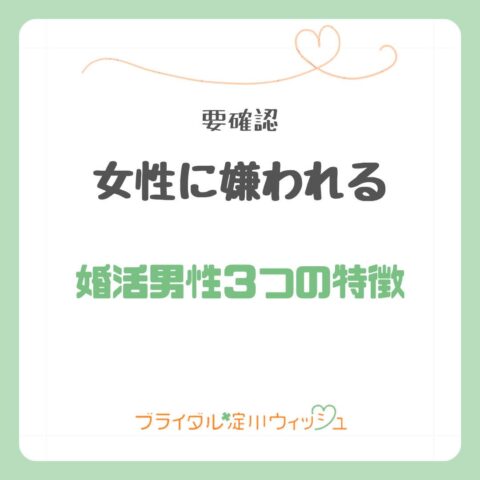 要確認

女性に嫌われる

婚活男性3つの特徴

ブライダル淀川ウィッシュ